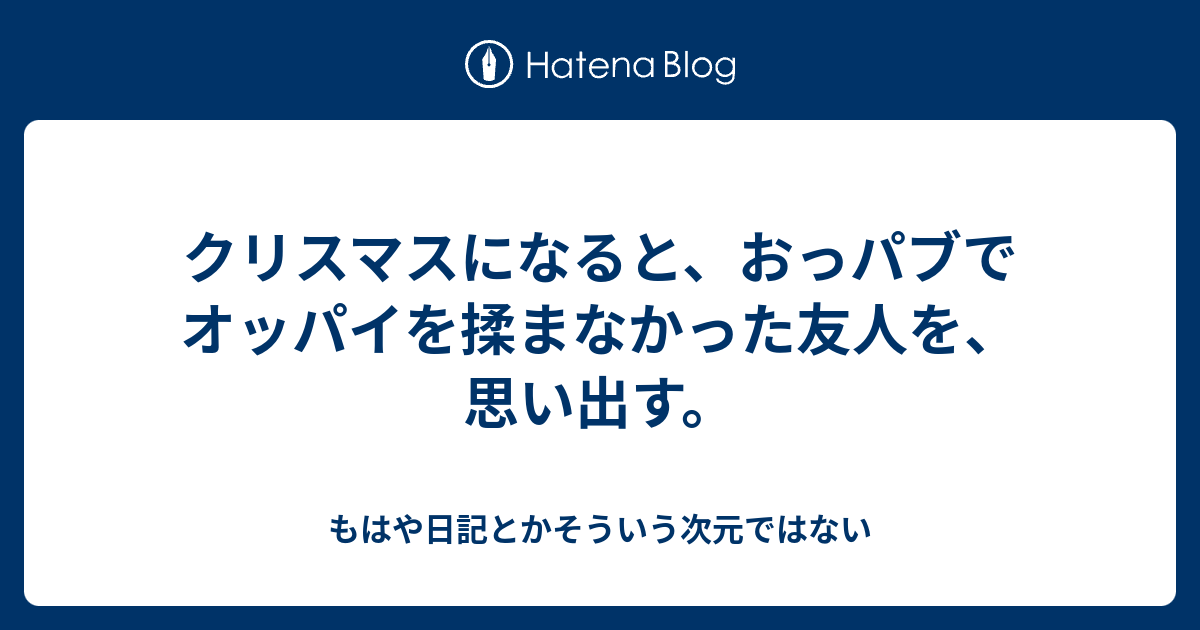 Hatena Blog

クリスマスになると、おっパブでオッパイを揉まなかった友人を、思い出す。

もはや日記とかそういう次元ではない